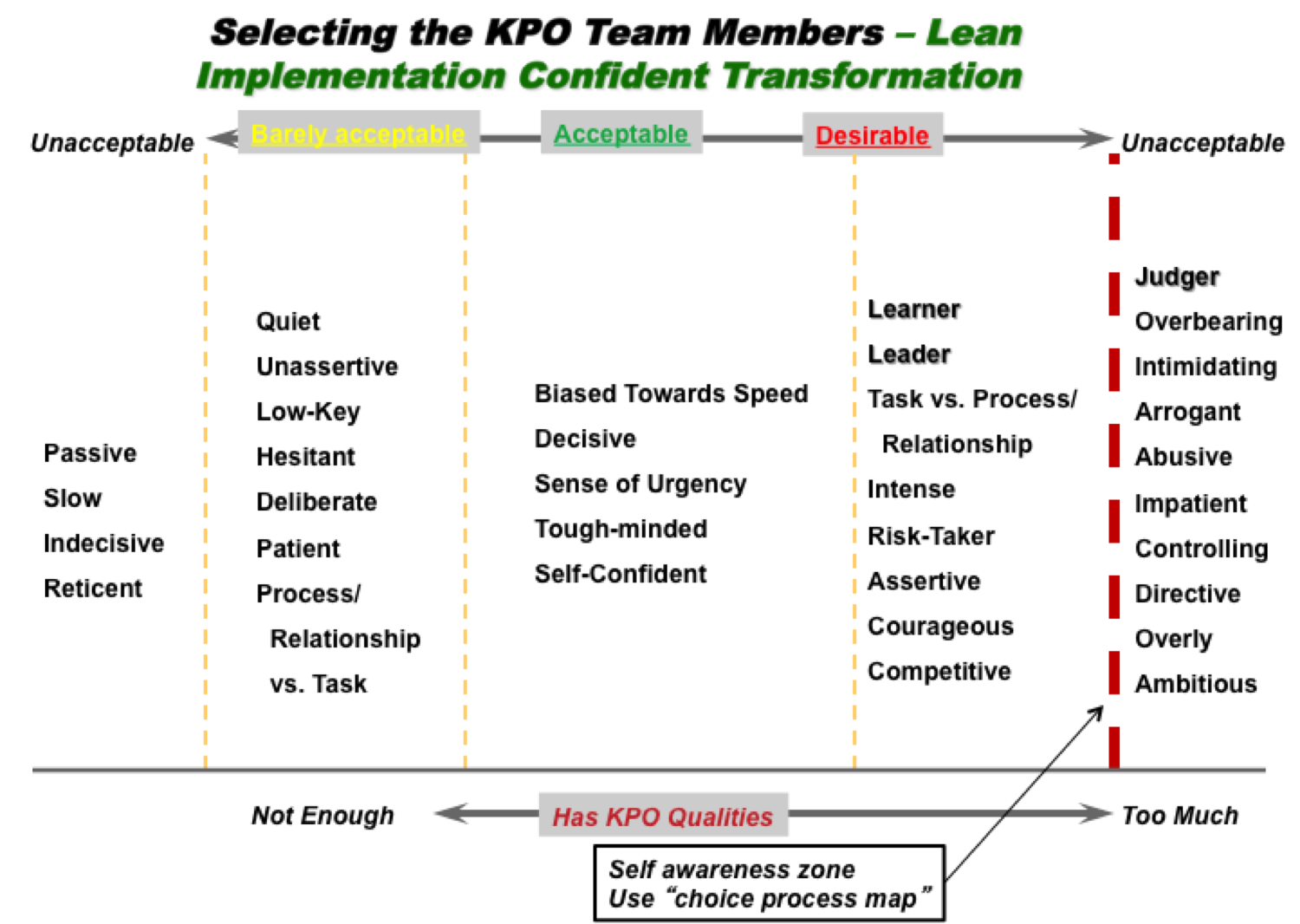 Selecting the KPO Team Members – Lean Implementation Confident Transformation

Unacceptable Barely acceptable Acceptable Desirable Unacceptable

Passive
Slow
Indecisive
Reticent

Quiet
Unassertive
Low-Key
Hesitant
Deliberate
Patient
Process/ Relationship vs. Task

Biased Towards Speed
Decisive
Sense of Urgency
Tough-minded
Self-Confident

Learner
Leader
Task vs. Process/ Relationship
Intense
Risk-Taker
Assertive
Courageous
Competitive

Judger
Overbearing
Intimidating
Arrogant
Abusive
Impatient
Controlling
Directive
Overly Ambitious

Not Enough Has KPO Qualities Too Much

Self awareness zone
Use "choice process map"